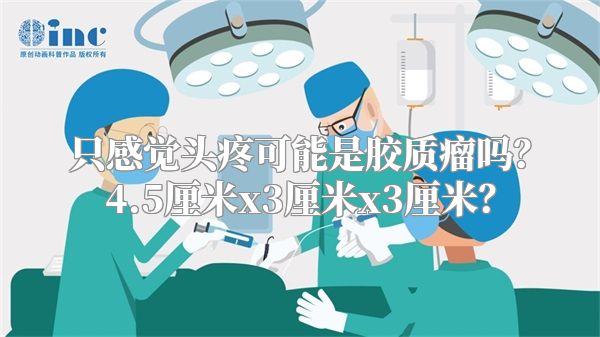 inc
原创动画科普作品 版权所有

只感觉头疼可能是胶质瘤吗?
4.5厘米x3厘米x3厘米?